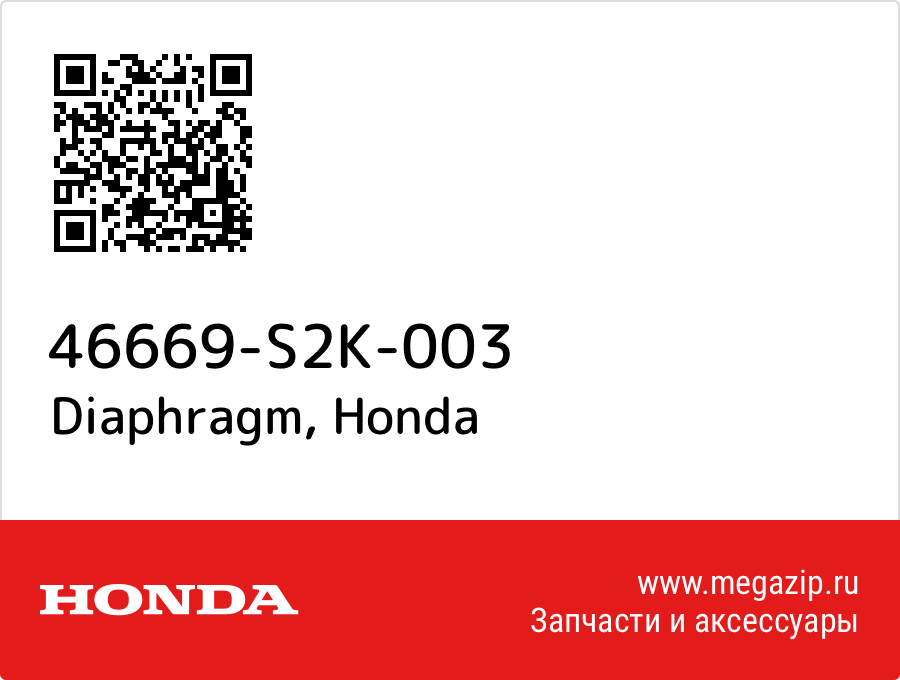 46669-S2K-003
Diaphragm, Honda

HONDA

www.megazip.ru
Запчасти и аксессуары